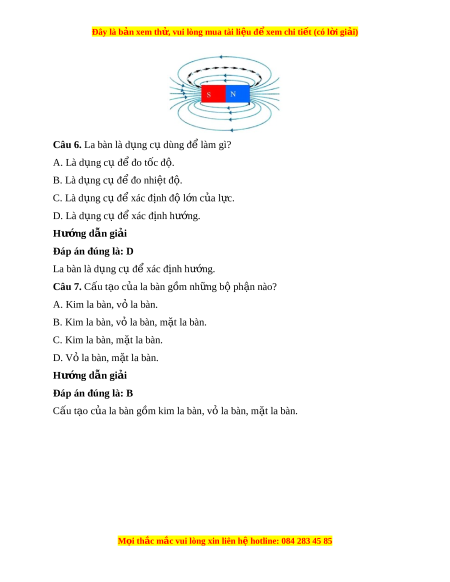 Đây là bản xem thử, vui lòng mua tài liệu để xem chi tiết (có lời giải)

S N

**Câu 6.** La bàn là dụng cụ dùng để làm gì?

A. Là dụng cụ để đo tốc độ.

B. Là dụng cụ để đo nhiệt độ.

C. Là dụng cụ để xác định độ lớn của lực.

D. Là dụng cụ để xác định hướng.

**Hướng dẫn giải**

**Đáp án đúng là: D**

La bàn là dụng cụ để xác định hướng.

**Câu 7.** Cấu tạo của la bàn gồm những bộ phận nào?

A. Kim la bàn, vỏ la bàn.

B. Kim la bàn, vỏ la bàn, mặt la bàn.

C. Kim la bàn, mặt la bàn.

D. Vỏ la bàn, mặt la bàn.

**Hướng dẫn giải**

**Đáp án đúng là: B**

Cấu tạo của la bàn gồm kim la bàn, vỏ la bàn, mặt la bàn.

Mọi thắc mắc vui lòng xin liên hệ hotline: 084 283 45 85